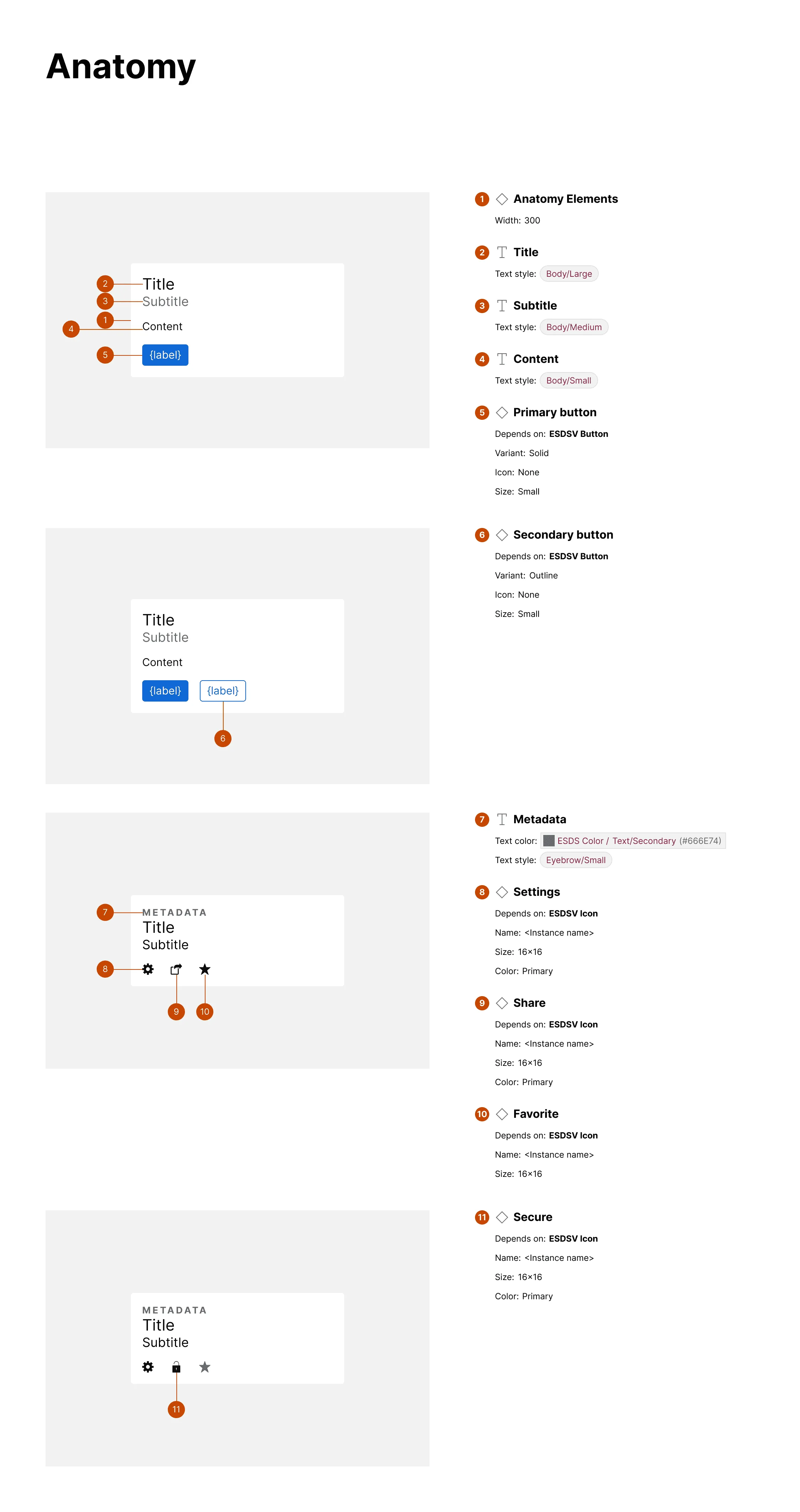 Anatomy

2
Title
3
Subtitle
1
4
Content
5
{label}

Title
Subtitle
Content
{label} {label}
6

7
METADATA
Title
Subtitle
8
9 10

METADATA
Title
Subtitle
11

1 Anatomy Elements
Width: 300

2 Title
Text style: Body/Large

3 Subtitle
Text style: Body/Medium

4 Content
Text style: Body/Small

5 Primary button
Depends on: ESDSV Button
Variant: Solid
Icon: None
Size: Small

6 Secondary button
Depends on: ESDSV Button
Variant: Outline
Icon: None
Size: Small

7 Metadata
Text color: ESDS Color / Text/Secondary (#666E74)
Text style: Eyebrow/Small

8 Settings
Depends on: ESDSV Icon
Name: <Instance name>
Size: 16×16
Color: Primary

9 Share
Depends on: ESDSV Icon
Name: <Instance name>
Size: 16×16
Color: Primary

10 Favorite
Depends on: ESDSV Icon
Name: <Instance name>
Size: 16×16

11 Secure
Depends on: ESDSV Icon
Name: <Instance name>
Size: 16×16
Color: Primary